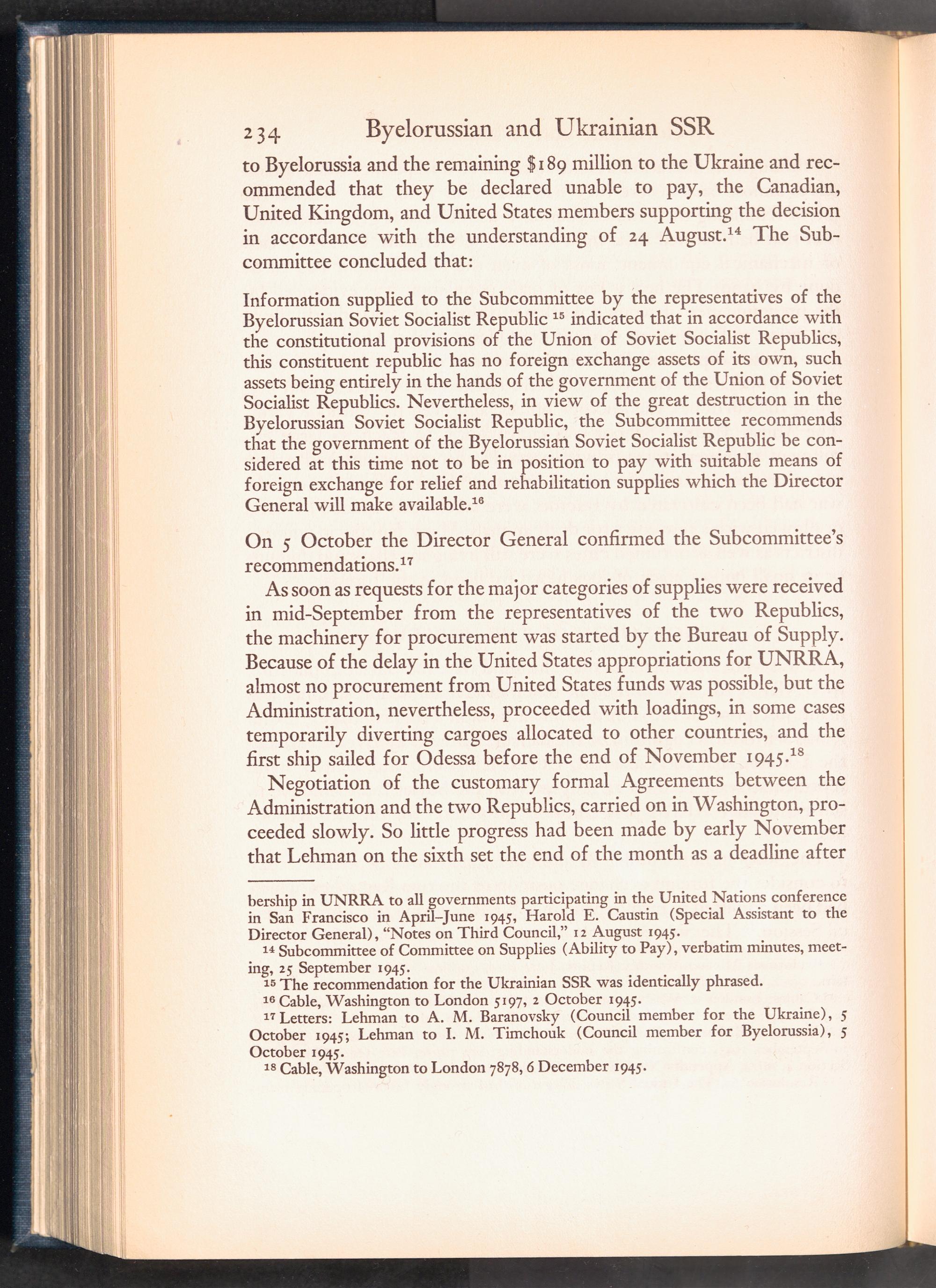 234 Byelorussian and Ukrainian SSR

to Byelorussia and the remaining \$189 million to the Ukraine and recommended that they be declared unable to pay, the Canadian, United Kingdom, and United States members supporting the decision in accordance with the understanding of 24 August.$^{14}$ The Subcommittee concluded that:

Information supplied to the Subcommittee by the representatives of the Byelorussian Soviet Socialist Republic $^{15}$ indicated that in accordance with the constitutional provisions of the Union of Soviet Socialist Republics, this constituent republic has no foreign exchange assets of its own, such assets being entirely in the hands of the government of the Union of Soviet Socialist Republics. Nevertheless, in view of the great destruction in the Byelorussian Soviet Socialist Republic, the Subcommittee recommends that the government of the Byelorussian Soviet Socialist Republic be considered at this time not to be in position to pay with suitable means of foreign exchange for relief and rehabilitation supplies which the Director General will make available.$^{16}$

On 5 October the Director General confirmed the Subcommittee's recommendations.$^{17}$

As soon as requests for the major categories of supplies were received in mid-September from the representatives of the two Republics, the machinery for procurement was started by the Bureau of Supply. Because of the delay in the United States appropriations for UNRRA, almost no procurement from United States funds was possible, but the Administration, nevertheless, proceeded with loadings, in some cases temporarily diverting cargoes allocated to other countries, and the first ship sailed for Odessa before the end of November 1945.$^{18}$

Negotiation of the customary formal Agreements between the Administration and the two Republics, carried on in Washington, proceeded slowly. So little progress had been made by early November that Lehman on the sixth set the end of the month as a deadline after

bership in UNRRA to all governments participating in the United Nations conference in San Francisco in April–June 1945, Harold E. Caustin (Special Assistant to the Director General), "Notes on Third Council," 12 August 1945.

$^{14}$ Subcommittee of Committee on Supplies (Ability to Pay), verbatim minutes, meeting, 25 September 1945.

$^{15}$ The recommendation for the Ukrainian SSR was identically phrased.

$^{16}$ Cable, Washington to London 5197, 2 October 1945.

$^{17}$ Letters: Lehman to A. M. Baranovsky (Council member for the Ukraine), 5 October 1945; Lehman to I. M. Timchouk (Council member for Byelorussia), 5 October 1945.

$^{18}$ Cable, Washington to London 7878, 6 December 1945.